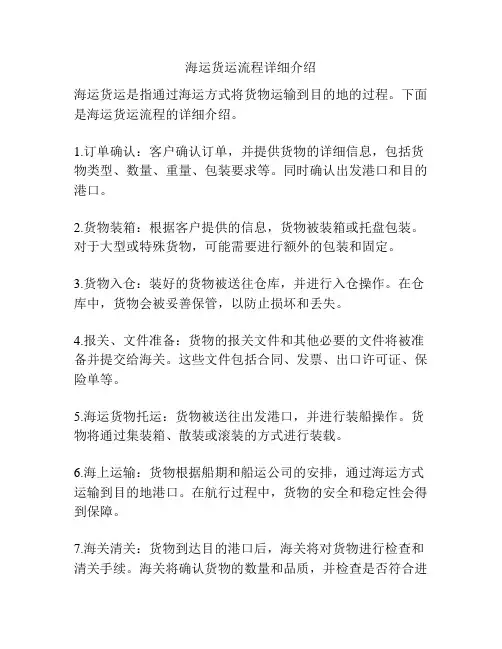 海运货运流程详细介绍

海运货运是指通过海运方式将货物运输到目的地的过程。下面是海运货运流程的详细介绍。

1.订单确认：客户确认订单，并提供货物的详细信息，包括货物类型、数量、重量、包装要求等。同时确认出发港口和目的港口。

2.货物装箱：根据客户提供的信息，货物被装箱或托盘包装。对于大型或特殊货物，可能需要进行额外的包装和固定。

3.货物入仓：装好的货物被送往仓库，并进行入仓操作。在仓库中，货物会被妥善保管，以防止损坏和丢失。

4.报关、文件准备：货物的报关文件和其他必要的文件将被准备并提交给海关。这些文件包括合同、发票、出口许可证、保险单等。

5.海运货物托运：货物被送往出发港口，并进行装船操作。货物将通过集装箱、散装或滚装的方式进行装载。

6.海上运输：货物根据船期和船运公司的安排，通过海运方式运输到目的地港口。在航行过程中，货物的安全和稳定性会得到保障。

7.海关清关：货物到达目的港口后，海关将对货物进行检查和清关手续。海关将确认货物的数量和品质，并检查是否符合进